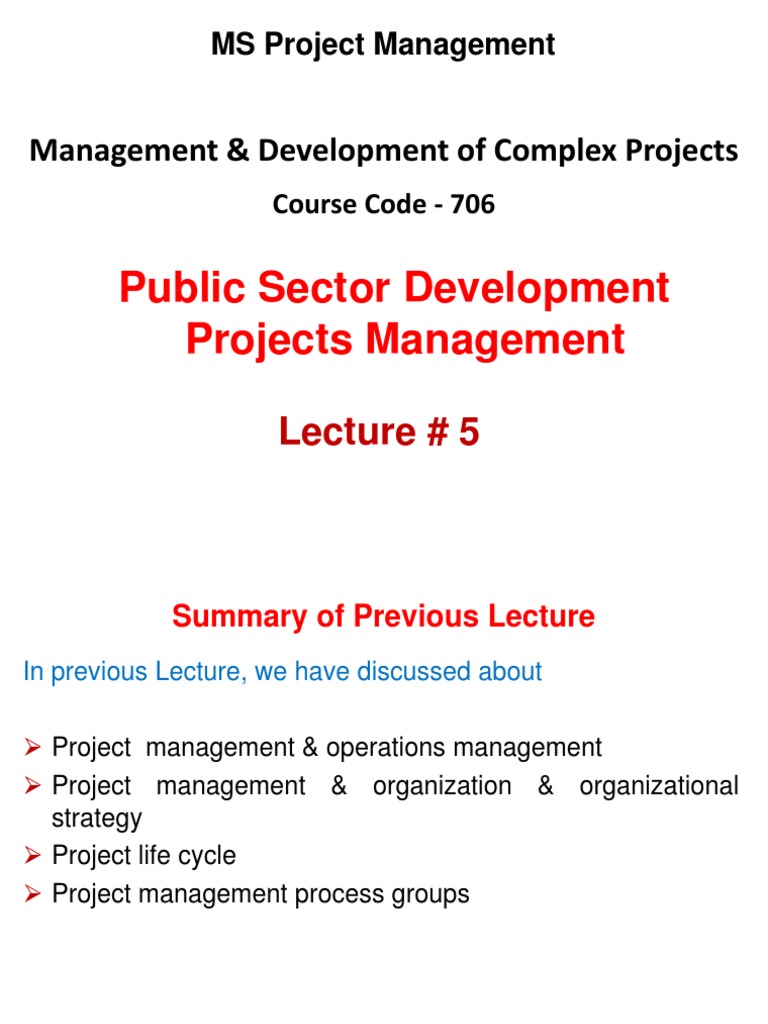 MS Project Management

Management & Development of Complex Projects

Course Code - 706

Public Sector Development Projects Management

Lecture # 5

Summary of Previous Lecture

In previous Lecture, we have discussed about

➢ Project management & operations management
➢ Project management & organization & organizational strategy
➢ Project life cycle
➢ Project management process groups